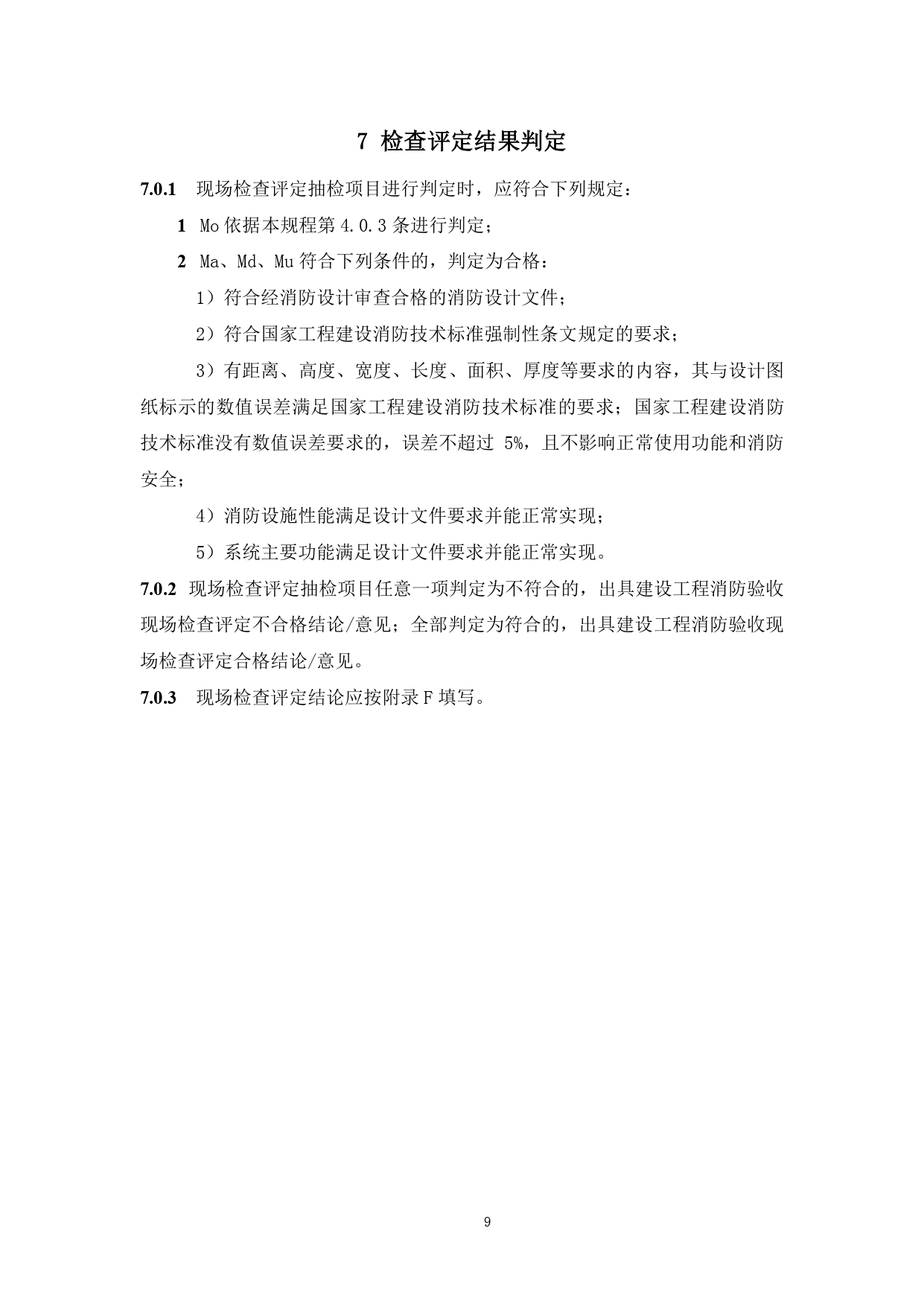 7 检查评定结果判定

7.0.1 现场检查评定抽检项目进行判定时，应符合下列规定：

1 Mo 依据本规程第 4.0.3 条进行判定；

2 Ma、Md、Mu 符合下列条件的，判定为合格：

1）符合经消防设计审查合格的消防设计文件；

2）符合国家工程建设消防技术标准强制性条文规定的要求；

3）有距离、高度、宽度、长度、面积、厚度等要求的内容，其与设计图纸标示的数值误差满足国家工程建设消防技术标准的要求；国家工程建设消防技术标准没有数值误差要求的，误差不超过 5%，且不影响正常使用功能和消防安全；

4）消防设施性能满足设计文件要求并能正常实现；

5）系统主要功能满足设计文件要求并能正常实现。

7.0.2 现场检查评定抽检项目任意一项判定为不符合的，出具建设工程消防验收现场检查评定不合格结论/意见；全部判定为符合的，出具建设工程消防验收现场检查评定合格结论/意见。

7.0.3 现场检查评定结论应按附录 F 填写。

9